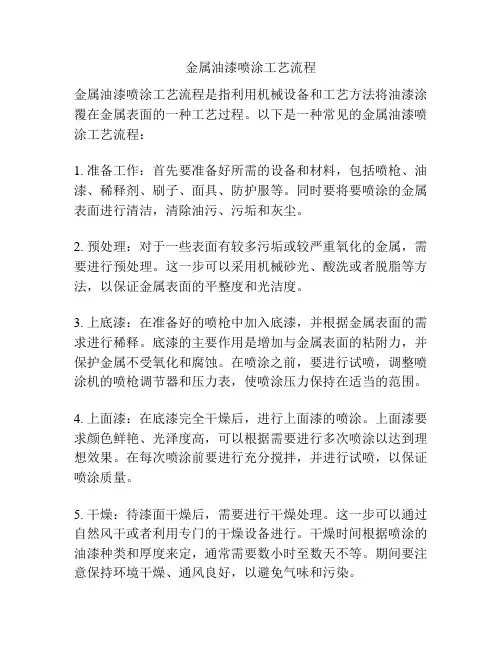 金属油漆喷涂工艺流程

金属油漆喷涂工艺流程是指利用机械设备和工艺方法将油漆涂覆在金属表面的一种工艺过程。以下是一种常见的金属油漆喷涂工艺流程：

1. 准备工作：首先要准备好所需的设备和材料，包括喷枪、油漆、稀释剂、刷子、面具、防护服等。同时要将要喷涂的金属表面进行清洁，清除油污、污垢和灰尘。

2. 预处理：对于一些表面有较多污垢或较严重氧化的金属，需要进行预处理。这一步可以采用机械砂光、酸洗或者脱脂等方法，以保证金属表面的平整度和光洁度。

3. 上底漆：在准备好的喷枪中加入底漆，并根据金属表面的需求进行稀释。底漆的主要作用是增加与金属表面的粘附力，并保护金属不受氧化和腐蚀。在喷涂之前，要进行试喷，调整喷涂机的喷枪调节器和压力表，使喷涂压力保持在适当的范围。

4. 上面漆：在底漆完全干燥后，进行上面漆的喷涂。上面漆要求颜色鲜艳、光泽度高，可以根据需要进行多次喷涂以达到理想效果。在每次喷涂前要进行充分搅拌，并进行试喷，以保证喷涂质量。

5. 干燥：待漆面干燥后，需要进行干燥处理。这一步可以通过自然风干或者利用专门的干燥设备进行。干燥时间根据喷涂的油漆种类和厚度来定，通常需要数小时至数天不等。期间要注意保持环境干燥、通风良好，以避免气味和污染。